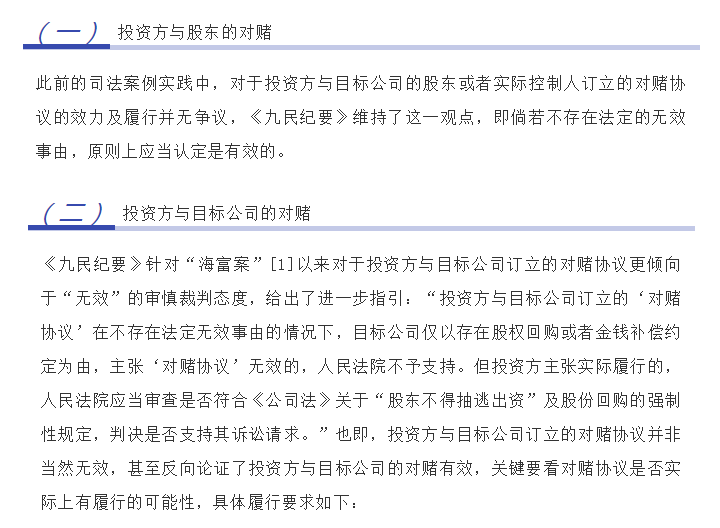 （一） 投资方与股东的对赌

此前的司法案例实践中，对于投资方与目标公司的股东或者实际控制人订立的对赌协议的效力及履行并无争议，《九民纪要》维持了这一观点，即倘若不存在法定的无效事由，原则上应当认定是有效的。

（二） 投资方与目标公司的对赌

《九民纪要》针对“海富案”[1]以来对于投资方与目标公司订立的对赌协议更倾向于“无效”的审慎裁判态度，给出了进一步指引：“投资方与目标公司订立的‘对赌协议’在不存在法定无效事由的情况下，目标公司仅以存在股权回购或者金钱补偿约定为由，主张‘对赌协议’无效的，人民法院不予支持。但投资方主张实际履行的，人民法院应当审查是否符合《公司法》关于“股东不得抽逃出资”及股份回购的强制性规定，判决是否支持其诉讼请求。”也即，投资方与目标公司订立的对赌协议并非当然无效，甚至反向论证了投资方与目标公司的对赌有效，关键要看对赌协议是否实际上有履行的可能性，具体履行要求如下：